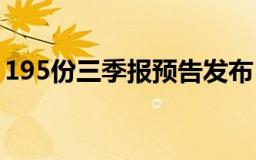 195份三季报预告发布